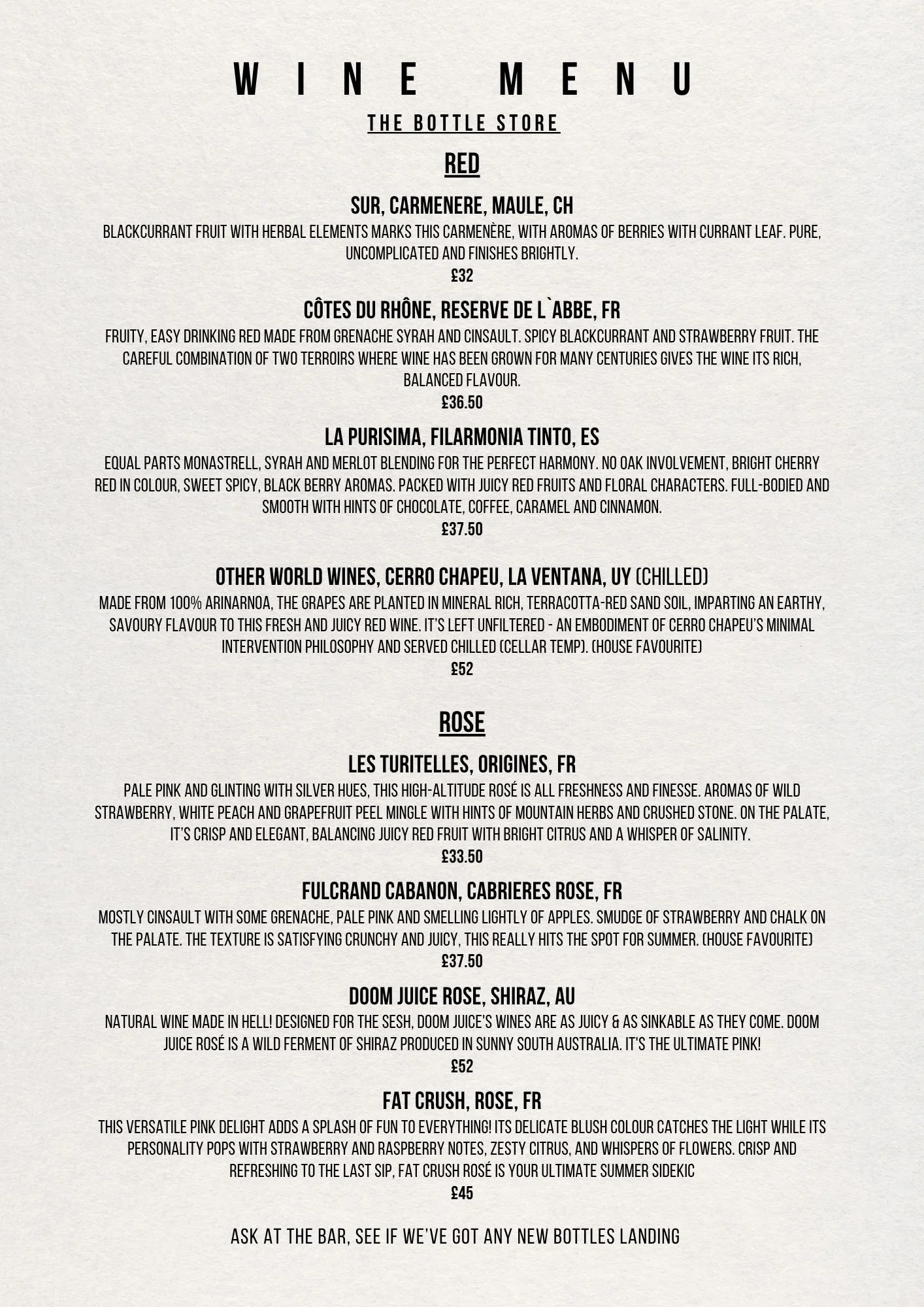 WINE MENU

THE BOTTLE STORE

RED

SUR, CARMENERE, MAULE, CH

BLACKCURRANT FRUIT WITH HERBAL ELEMENTS MARKS THIS CARMENÈRE, WITH AROMAS OF BERRIES WITH CURRANT LEAF. PURE, UNCOMPLICATED AND FINISHES BRIGHTLY.

£32

CÔTES DU RHÔNE, RESERVE DE L`ABBE, FR

FRUITY, EASY DRINKING RED MADE FROM GRENACHE SYRAH AND CINSAULT. SPICY BLACKCURRANT AND STRAWBERRY FRUIT. THE CAREFUL COMBINATION OF TWO TERROIRS WHERE WINE HAS BEEN GROWN FOR MANY CENTURIES GIVES THE WINE ITS RICH, BALANCED FLAVOUR.

£36.50

LA PURISIMA, FILARMONIA TINTO, ES

EQUAL PARTS MONASTRELL, SYRAH AND MERLOT BLENDING FOR THE PERFECT HARMONY. NO OAK INVOLVEMENT, BRIGHT CHERRY RED IN COLOUR, SWEET SPICY, BLACK BERRY AROMAS. PACKED WITH JUICY RED FRUITS AND FLORAL CHARACTERS. FULL-BODIED AND SMOOTH WITH HINTS OF CHOCOLATE, COFFEE, CARAMEL AND CINNAMON.

£37.50

OTHER WORLD WINES, CERRO CHAPEU, LA VENTANA, UY (CHILLED)

MADE FROM 100% ARINARNOA, THE GRAPES ARE PLANTED IN MINERAL RICH, TERRACOTTA-RED SAND SOIL, IMPARTING AN EARTHY, SAVOURY FLAVOUR TO THIS FRESH AND JUICY RED WINE. IT'S LEFT UNFILTERED - AN EMBODIMENT OF CERRO CHAPEU'S MINIMAL INTERVENTION PHILOSOPHY AND SERVED CHILLED (CELLAR TEMP). (HOUSE FAVOURITE)

£52

ROSE

LES TURITELLES, ORIGINES, FR

PALE PINK AND GLINTING WITH SILVER HUES, THIS HIGH-ALTITUDE ROSÉ IS ALL FRESHNESS AND FINESSE. AROMAS OF WILD STRAWBERRY, WHITE PEACH AND GRAPEFRUIT PEEL MINGLE WITH HINTS OF MOUNTAIN HERBS AND CRUSHED STONE. ON THE PALATE, IT'S CRISP AND ELEGANT, BALANCING JUICY RED FRUIT WITH BRIGHT CITRUS AND A WHISPER OF SALINITY.

£33.50

FULCRAND CABANON, CABRIERES ROSE, FR

MOSTLY CINSAULT WITH SOME GRENACHE, PALE PINK AND SMELLING LIGHTLY OF APPLES. SMUDGE OF STRAWBERRY AND CHALK ON THE PALATE. THE TEXTURE IS SATISFYING CRUNCHY AND JUICY, THIS REALLY HITS THE SPOT FOR SUMMER. (HOUSE FAVOURITE)

£37.50

DOOM JUICE ROSE, SHIRAZ, AU

NATURAL WINE MADE IN HELL! DESIGNED FOR THE SESH, DOOM JUICE'S WINES ARE AS JUICY & AS SINKABLE AS THEY COME. DOOM JUICE ROSÉ IS A WILD FERMENT OF SHIRAZ PRODUCED IN SUNNY SOUTH AUSTRALIA. IT'S THE ULTIMATE PINK!

£52

FAT CRUSH, ROSE, FR

THIS VERSATILE PINK DELIGHT ADDS A SPLASH OF FUN TO EVERYTHING! ITS DELICATE BLUSH COLOUR CATCHES THE LIGHT WHILE ITS PERSONALITY POPS WITH STRAWBERRY AND RASPBERRY NOTES, ZESTY CITRUS, AND WHISPERS OF FLOWERS. CRISP AND REFRESHING TO THE LAST SIP, FAT CRUSH ROSÉ IS YOUR ULTIMATE SUMMER SIDEKIC

£45

ASK AT THE BAR, SEE IF WE'VE GOT ANY NEW BOTTLES LANDING